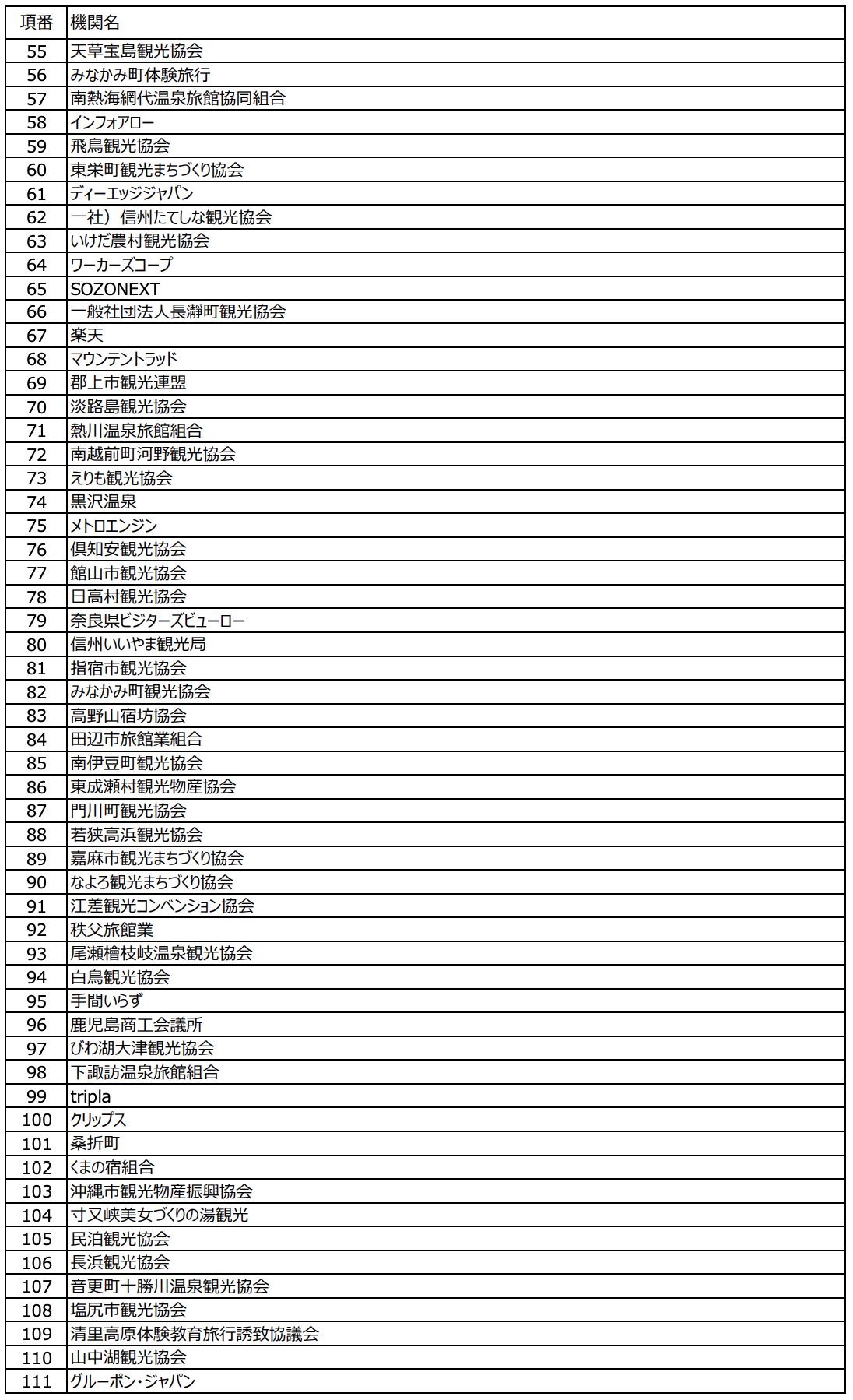 | 項番 | 機関名 |
|---|---|
| 55 | 天草宝島観光協会 |
| 56 | みなかみ町体験旅行 |
| 57 | 南熱海網代温泉旅館協同組合 |
| 58 | インフォアロー |
| 59 | 飛鳥観光協会 |
| 60 | 東栄町観光まちづくり協会 |
| 61 | ディーエッジジャパン |
| 62 | 一社）信州たてしな観光協会 |
| 63 | いけだ農村観光協会 |
| 64 | ワーカーズコープ |
| 65 | SOZONEXT |
| 66 | 一般社団法人長瀞町観光協会 |
| 67 | 楽天 |
| 68 | マウンテントラッド |
| 69 | 郡上市観光連盟 |
| 70 | 淡路島観光協会 |
| 71 | 熱川温泉旅館組合 |
| 72 | 南越前町河野観光協会 |
| 73 | えりも観光協会 |
| 74 | 黒沢温泉 |
| 75 | メトロエンジン |
| 76 | 倶知安観光協会 |
| 77 | 館山市観光協会 |
| 78 | 日高村観光協会 |
| 79 | 奈良県ビジターズビューロー |
| 80 | 信州いいやま観光局 |
| 81 | 指宿市観光協会 |
| 82 | みなかみ町観光協会 |
| 83 | 高野山宿坊協会 |
| 84 | 田辺市旅館業組合 |
| 85 | 南伊豆町観光協会 |
| 86 | 東成瀬村観光物産協会 |
| 87 | 門川町観光協会 |
| 88 | 若狭高浜観光協会 |
| 89 | 嘉麻市観光まちづくり協会 |
| 90 | なよろ観光まちづくり協会 |
| 91 | 江差観光コンベンション協会 |
| 92 | 秩父旅館業 |
| 93 | 尾瀬檜枝岐温泉観光協会 |
| 94 | 白鳥観光協会 |
| 95 | 手間いらず |
| 96 | 鹿児島商工会議所 |
| 97 | びわ湖大津観光協会 |
| 98 | 下諏訪温泉旅館組合 |
| 99 | tripla |
| 100 | クリップス |
| 101 | 桑折町 |
| 102 | くまの宿組合 |
| 103 | 沖縄市観光物産振興協会 |
| 104 | 寸又峡美女づくりの湯観光 |
| 105 | 民泊観光協会 |
| 106 | 長浜観光協会 |
| 107 | 音更町十勝川温泉観光協会 |
| 108 | 塩尻市観光協会 |
| 109 | 清里高原体験教育旅行誘致協議会 |
| 110 | 山中湖観光協会 |
| 111 | グルーポン・ジャパン |